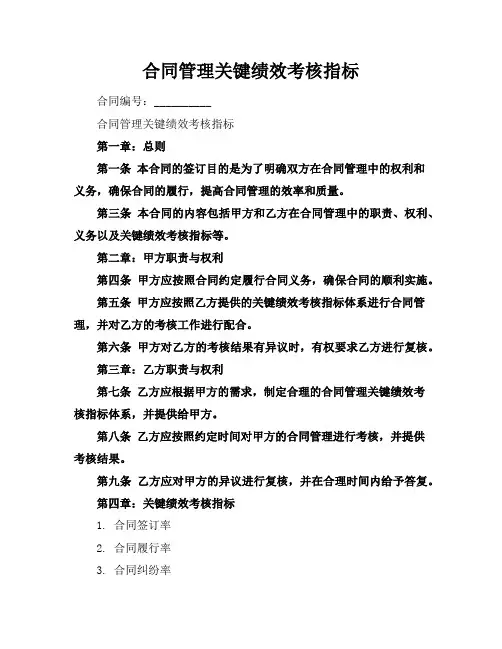 合同管理关键绩效考核指标

合同编号：__________

合同管理关键绩效考核指标

第一章：总则

第一条 本合同的签订目的是为了明确双方在合同管理中的权利和义务，确保合同的履行，提高合同管理的效率和质量。

第三条 本合同的内容包括甲方和乙方在合同管理中的职责、权利、义务以及关键绩效考核指标等。

第二章：甲方职责与权利

第四条 甲方应按照合同约定履行合同义务，确保合同的顺利实施。

第五条 甲方应按照乙方提供的关键绩效考核指标体系进行合同管理，并对乙方的考核工作进行配合。

第六条 甲方对乙方的考核结果有异议时，有权要求乙方进行复核。

第三章：乙方职责与权利

第七条 乙方应根据甲方的需求，制定合理的合同管理关键绩效考核指标体系，并提供给甲方。

第八条 乙方应按照约定时间对甲方的合同管理进行考核，并提供考核结果。

第九条 乙方应对甲方的异议进行复核，并在合理时间内给予答复。

第四章：关键绩效考核指标

1. 合同签订率

2. 合同履行率

3. 合同纠纷率